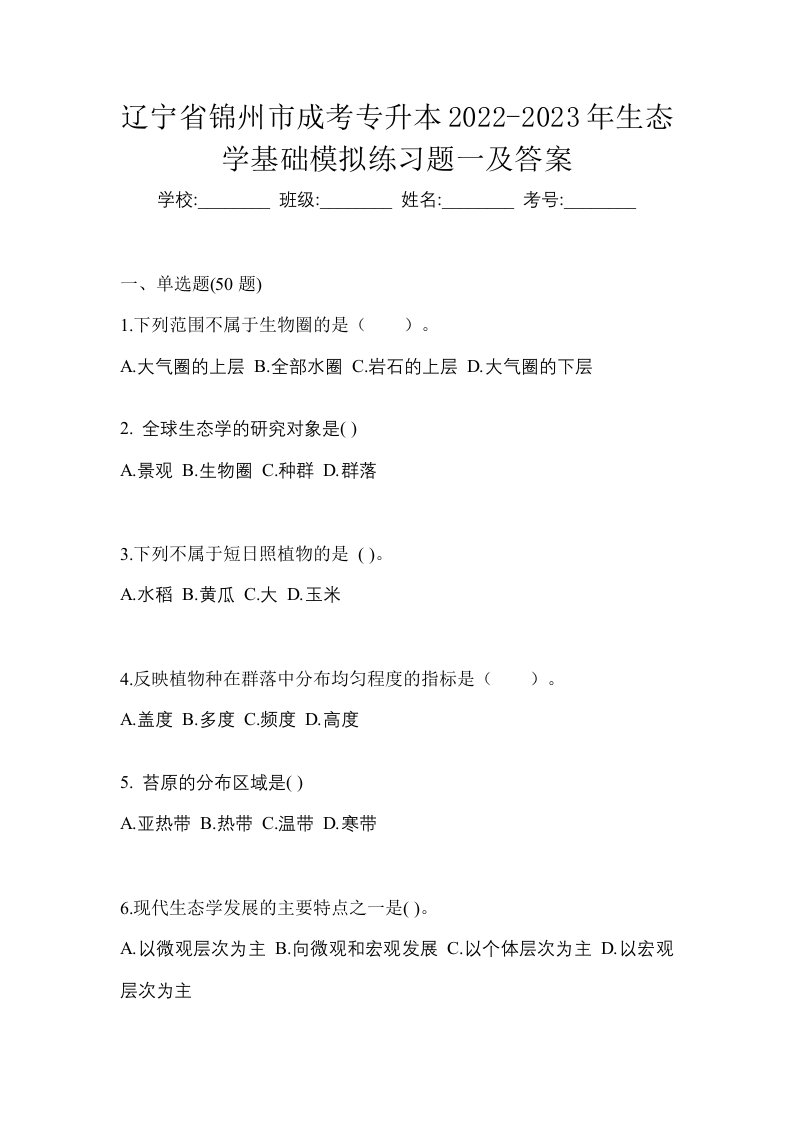 辽宁省锦州市成考专升本2022-2023年生态学基础模拟练习题一及答案

学校:________ 班级:________ 姓名:________ 考号:________

一、单选题(50 题)

1.下列范围不属于生物圈的是（　　）。

A.大气圈的上层 B.全部水圈 C.岩石的上层 D.大气圈的下层

2. 全球生态学的研究对象是( )

A.景观 B.生物圈 C.种群 D.群落

3.下列不属于短日照植物的是 ( )。

A.水稻 B.黄瓜 C.大 D.玉米

4.反映植物种在群落中分布均匀程度的指标是（　　）。

A.盖度 B.多度 C.频度 D.高度

5. 苔原的分布区域是( )

A.亚热带 B.热带 C.温带 D.寒带

6.现代生态学发展的主要特点之一是( )。

A.以微观层次为主 B.向微观和宏观发展 C.以个体层次为主 D.以宏观层次为主